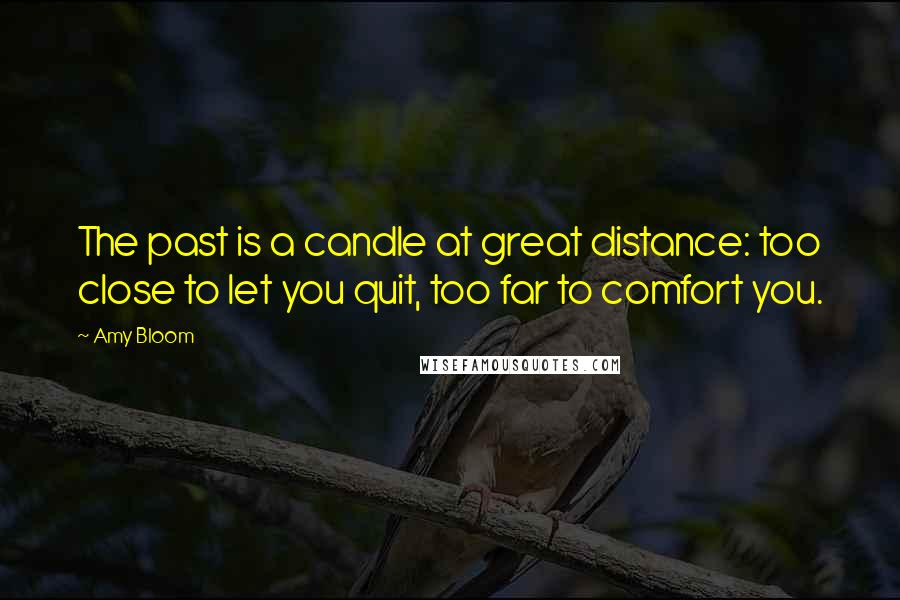 The past is a candle at great distance: too close to let you quit, too far to comfort you.

~ Amy Bloom

WISEFAMOUSQUOTES.COM